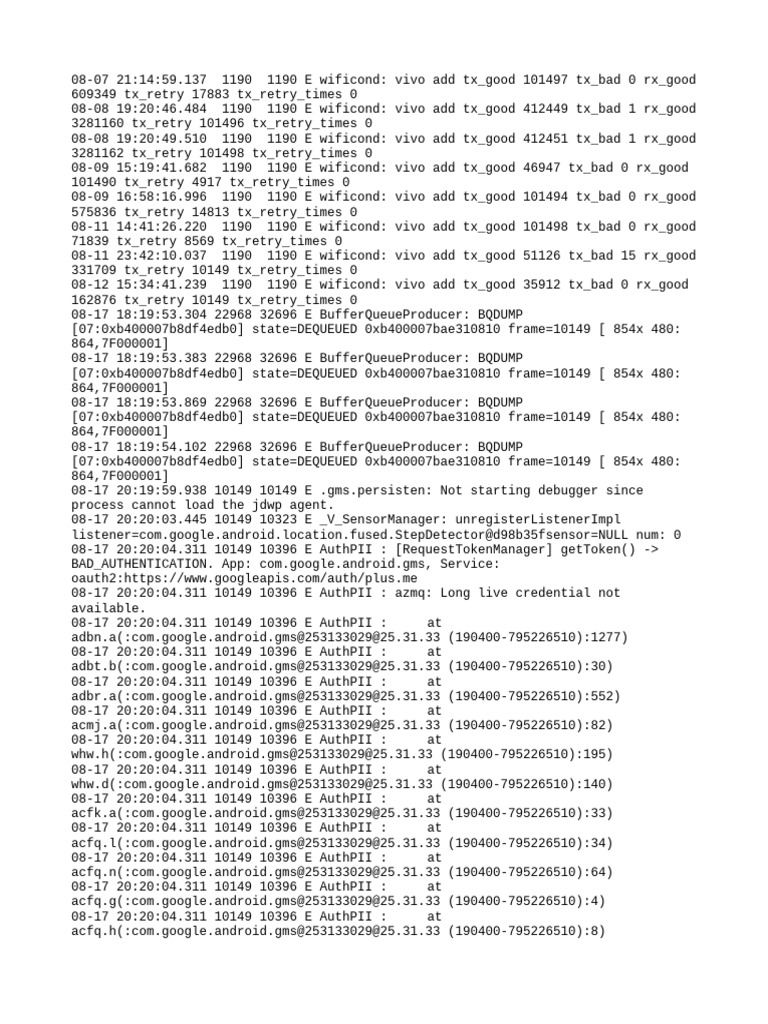 08-07 21:14:59.137 1190 1190 E wificond: vivo add tx_good 101497 tx_bad 0 rx_good 609349 tx_retry 17883 tx_retry_times 0
08-08 19:20:46.484 1190 1190 E wificond: vivo add tx_good 412449 tx_bad 1 rx_good 3281160 tx_retry 101496 tx_retry_times 0
08-08 19:20:49.510 1190 1190 E wificond: vivo add tx_good 412451 tx_bad 1 rx_good 3281162 tx_retry 101498 tx_retry_times 0
08-09 15:19:41.682 1190 1190 E wificond: vivo add tx_good 46947 tx_bad 0 rx_good 101490 tx_retry 4917 tx_retry_times 0
08-09 16:58:16.996 1190 1190 E wificond: vivo add tx_good 101494 tx_bad 0 rx_good 575836 tx_retry 14813 tx_retry_times 0
08-11 14:41:26.220 1190 1190 E wificond: vivo add tx_good 101498 tx_bad 0 rx_good 71839 tx_retry 8569 tx_retry_times 0
08-11 23:42:10.037 1190 1190 E wificond: vivo add tx_good 51126 tx_bad 15 rx_good 331709 tx_retry 10149 tx_retry_times 0
08-12 15:34:41.239 1190 1190 E wificond: vivo add tx_good 35912 tx_bad 0 rx_good 162876 tx_retry 10149 tx_retry_times 0
08-17 18:19:53.304 22968 32696 E BufferQueueProducer: BQDUMP [07:0xb400007b8df4edb0] state=DEQUEUED 0xb400007bae310810 frame=10149 [ 854x 480: 864,7F000001]
08-17 18:19:53.383 22968 32696 E BufferQueueProducer: BQDUMP [07:0xb400007b8df4edb0] state=DEQUEUED 0xb400007bae310810 frame=10149 [ 854x 480: 864,7F000001]
08-17 18:19:53.869 22968 32696 E BufferQueueProducer: BQDUMP [07:0xb400007b8df4edb0] state=DEQUEUED 0xb400007bae310810 frame=10149 [ 854x 480: 864,7F000001]
08-17 18:19:54.102 22968 32696 E BufferQueueProducer: BQDUMP [07:0xb400007b8df4edb0] state=DEQUEUED 0xb400007bae310810 frame=10149 [ 854x 480: 864,7F000001]
08-17 20:19:59.938 10149 10149 E .gms.persisten: Not starting debugger since process cannot load the jdwp agent.
08-17 20:20:03.445 10149 10323 E _V_SensorManager: unregisterListenerImpl listener=com.google.android.location.fused.StepDetector@d98b35fsensor=NULL num: 0
08-17 20:20:04.311 10149 10396 E AuthPII : [RequestTokenManager] getToken() -> BAD_AUTHENTICATION. App: com.google.android.gms, Service: oauth2:https://www.googleapis.com/auth/plus.me
08-17 20:20:04.311 10149 10396 E AuthPII : azmq: Long live credential not available.
08-17 20:20:04.311 10149 10396 E AuthPII : at adbn.a(:com.google.android.gms@253133029@25.31.33 (190400-795226510):1277)
08-17 20:20:04.311 10149 10396 E AuthPII : at adbt.b(:com.google.android.gms@253133029@25.31.33 (190400-795226510):30)
08-17 20:20:04.311 10149 10396 E AuthPII : at adbr.a(:com.google.android.gms@253133029@25.31.33 (190400-795226510):552)
08-17 20:20:04.311 10149 10396 E AuthPII : at acmj.a(:com.google.android.gms@253133029@25.31.33 (190400-795226510):82)
08-17 20:20:04.311 10149 10396 E AuthPII : at whw.h(:com.google.android.gms@253133029@25.31.33 (190400-795226510):195)
08-17 20:20:04.311 10149 10396 E AuthPII : at whw.d(:com.google.android.gms@253133029@25.31.33 (190400-795226510):140)
08-17 20:20:04.311 10149 10396 E AuthPII : at acfk.a(:com.google.android.gms@253133029@25.31.33 (190400-795226510):33)
08-17 20:20:04.311 10149 10396 E AuthPII : at acfq.l(:com.google.android.gms@253133029@25.31.33 (190400-795226510):34)
08-17 20:20:04.311 10149 10396 E AuthPII : at acfq.n(:com.google.android.gms@253133029@25.31.33 (190400-795226510):64)
08-17 20:20:04.311 10149 10396 E AuthPII : at acfq.g(:com.google.android.gms@253133029@25.31.33 (190400-795226510):4)
08-17 20:20:04.311 10149 10396 E AuthPII : at acfq.h(:com.google.android.gms@253133029@25.31.33 (190400-795226510):8)